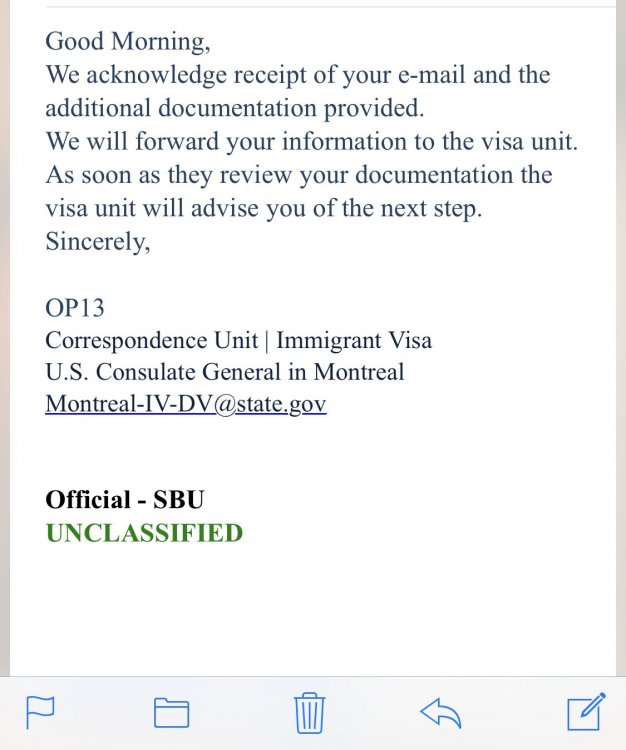 Good Morning,
We acknowledge receipt of your e-mail and the additional documentation provided.
We will forward your information to the visa unit.
As soon as they review your documentation the visa unit will advise you of the next step.
Sincerely,

OP13
Correspondence Unit | Immigrant Visa
U.S. Consulate General in Montreal
Montreal-IV-DV@state.gov

Official - SBU
UNCLASSIFIED